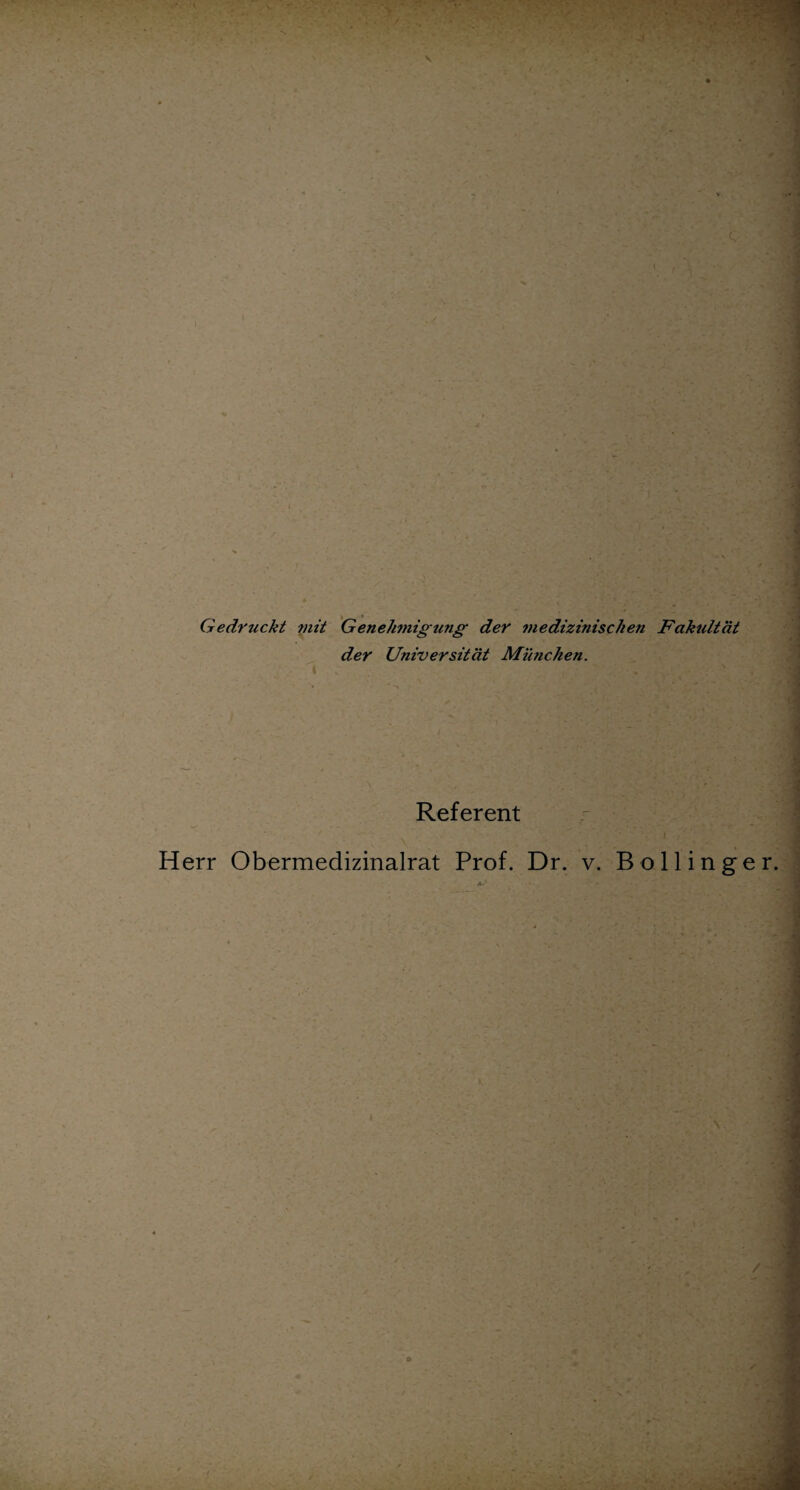 Gedruckt mit Genehmigung der medizinischen Fakultät der Universität München.

Referent
Herr Obermedizinalrat Prof. Dr. v. Bollinger.